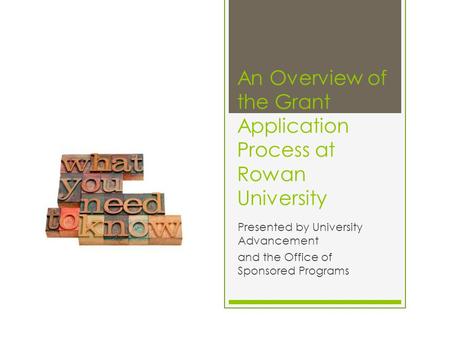 what you need to know

An Overview of the Grant Application Process at Rowan University

Presented by University Advancement
and the Office of Sponsored Programs